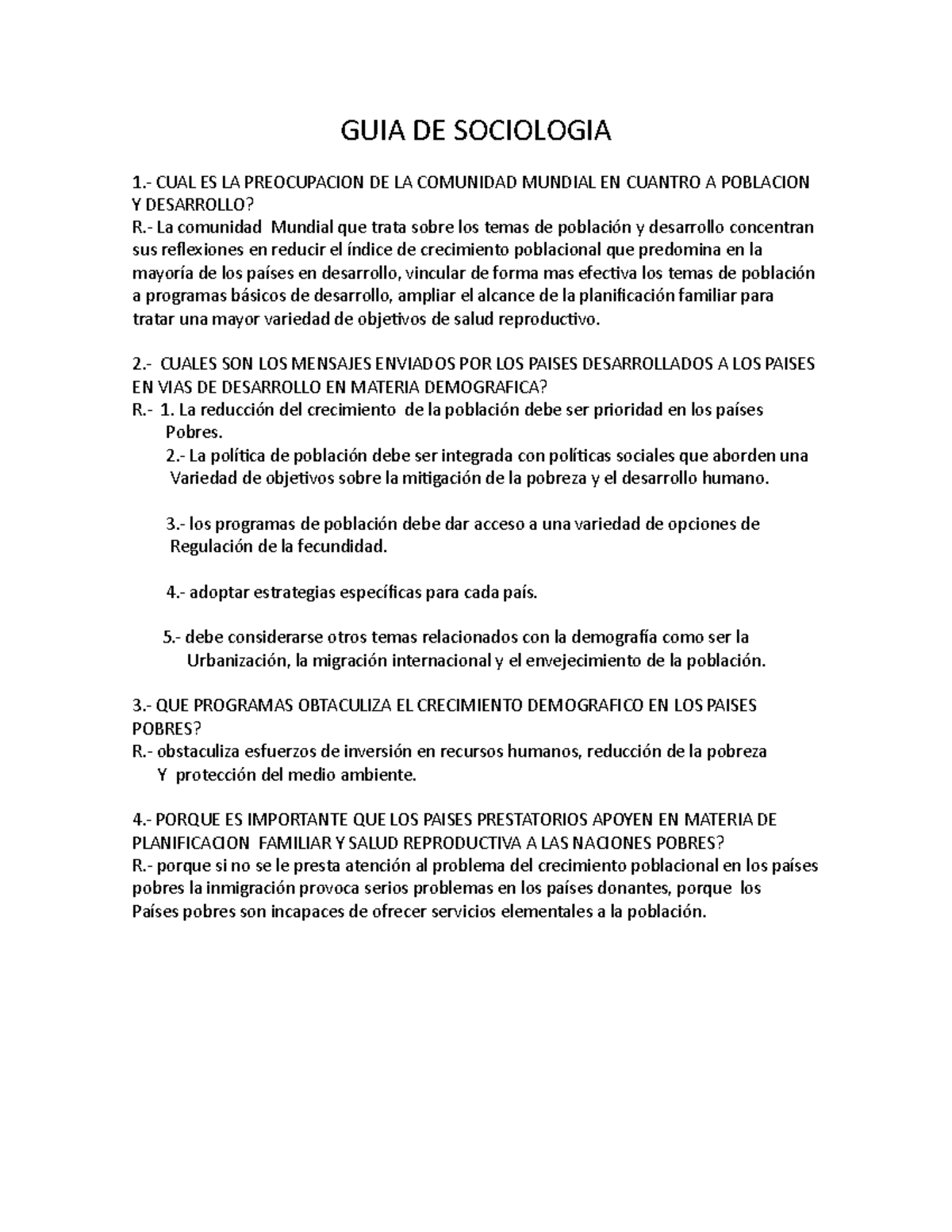 GUIA DE SOCIOLOGIA

1.- CUAL ES LA PREOCUPACION DE LA COMUNIDAD MUNDIAL EN CUANTRO A POBLACION Y DESARROLLO?
R.- La comunidad Mundial que trata sobre los temas de población y desarrollo concentran sus reflexiones en reducir el índice de crecimiento poblacional que predomina en la mayoría de los países en desarrollo, vincular de forma mas efectiva los temas de población a programas básicos de desarrollo, ampliar el alcance de la planificación familiar para tratar una mayor variedad de objetivos de salud reproductivo.

2.- CUALES SON LOS MENSAJES ENVIADOS POR LOS PAISES DESARROLLADOS A LOS PAISES EN VIAS DE DESARROLLO EN MATERIA DEMOGRAFICA?
R.- 1. La reducción del crecimiento de la población debe ser prioridad en los países Pobres.
2.- La política de población debe ser integrada con políticas sociales que aborden una Variedad de objetivos sobre la mitigación de la pobreza y el desarrollo humano.

3.- los programas de población debe dar acceso a una variedad de opciones de Regulación de la fecundidad.

4.- adoptar estrategias específicas para cada país.

5.- debe considerarse otros temas relacionados con la demografía como ser la Urbanización, la migración internacional y el envejecimiento de la población.

3.- QUE PROGRAMAS OBTACULIZA EL CRECIMIENTO DEMOGRAFICO EN LOS PAISES POBRES?
R.- obstaculiza esfuerzos de inversión en recursos humanos, reducción de la pobreza Y protección del medio ambiente.

4.- PORQUE ES IMPORTANTE QUE LOS PAISES PRESTATORIOS APOYEN EN MATERIA DE PLANIFICACION FAMILIAR Y SALUD REPRODUCTIVA A LAS NACIONES POBRES?
R.- porque si no se le presta atención al problema del crecimiento poblacional en los países pobres la inmigración provoca serios problemas en los países donantes, porque los Países pobres son incapaces de ofrecer servicios elementales a la población.